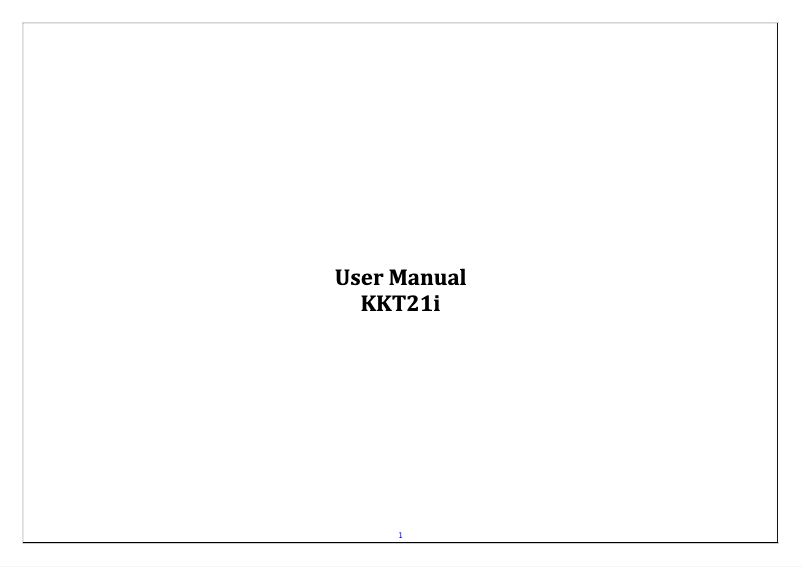 User Manual
KKT21i

1